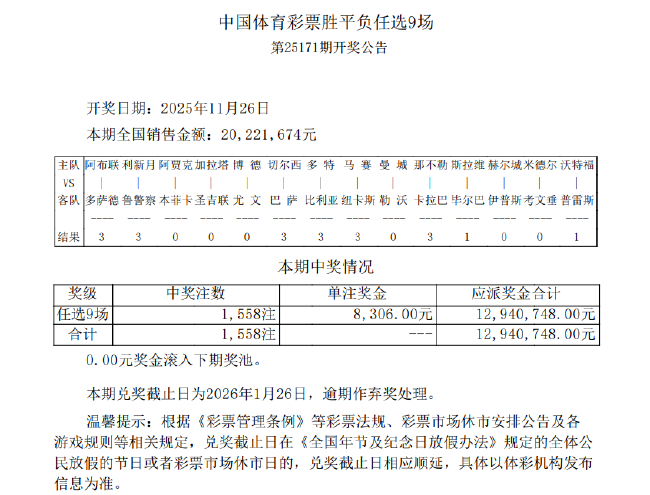 中国体育彩票胜平负任选9场

第25171期开奖公告

开奖日期：2025年11月26日

本期全国销售金额：20,221,674元

| 主队 | 阿布联 | 利新月 | 阿贾克 | 加拉塔 | 博 德 | 切尔西 | 多 特 | 马 赛 | 曼 城 | 那不勒 | 斯拉维 | 赫尔城 | 米德尔 | 沃特福 |
|---|---|---|---|---|---|---|---|---|---|---|---|---|---|---|
| VS | \| | \| | \| | \| | \| | \| | \| | \| | \| | \| | \| | \| | \| | \| |
| 客队 | 多萨德 | 鲁警察 | 本菲卡 | 圣吉联 | 尤 文 | 巴 萨 | 比利亚 | 纽卡斯 | 勒 沃 | 卡拉巴 | 毕尔巴 | 伊普斯 | 考文垂 | 普雷斯 |
| | ---- | ---- | ---- | ---- | ---- | ---- | ---- | ---- | ---- | ---- | ---- | ---- | ---- | ---- |
| 结果 | 3 | 3 | 0 | 0 | 0 | 3 | 3 | 3 | 0 | 3 | 1 | 0 | 0 | 1 |

本期中奖情况

| 奖级 | 中奖注数 | 单注奖金 | 应派奖金合计 |
|---|---|---|---|
| 任选9场 | 1,558注 | 8,306.00元 | 12,940,748.00元 |
| 合计 | 1,558注 | --- | 12,940,748.00元 |

0.00元奖金滚入下期奖池。

本期兑奖截止日为2026年1月26日，逾期作弃奖处理。

温馨提示：根据《彩票管理条例》等彩票法规、彩票市场休市安排公告及各游戏规则等相关规定，兑奖截止日在《全国年节及纪念日放假办法》规定的全体公民放假的节日或者彩票市场休市日的，兑奖截止日相应顺延，具体以体彩机构发布信息为准。